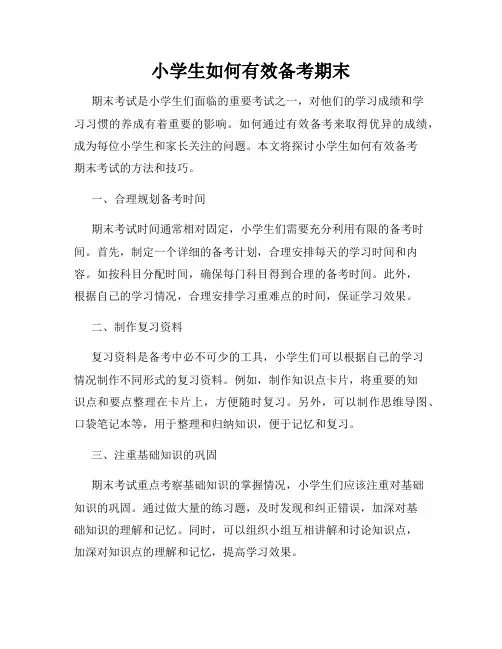 小学生如何有效备考期末

期末考试是小学生们面临的重要考试之一，对他们的学习成绩和学习习惯的养成有着重要的影响。如何通过有效备考来取得优异的成绩，成为每位小学生和家长关注的问题。本文将探讨小学生如何有效备考期末考试的方法和技巧。

一、合理规划备考时间

期末考试时间通常相对固定，小学生们需要充分利用有限的备考时间。首先，制定一个详细的备考计划，合理安排每天的学习时间和内容。如按科目分配时间，确保每门科目得到合理的备考时间。此外，根据自己的学习情况，合理安排学习重难点的时间，保证学习效果。

二、制作复习资料

复习资料是备考中必不可少的工具，小学生们可以根据自己的学习情况制作不同形式的复习资料。例如，制作知识点卡片，将重要的知识点和要点整理在卡片上，方便随时复习。另外，可以制作思维导图、口袋笔记本等，用于整理和归纳知识，便于记忆和复习。

三、注重基础知识的巩固

期末考试重点考察基础知识的掌握情况，小学生们应该注重对基础知识的巩固。通过做大量的练习题，及时发现和纠正错误，加深对基础知识的理解和记忆。同时，可以组织小组互相讲解和讨论知识点，加深对知识点的理解和记忆，提高学习效果。